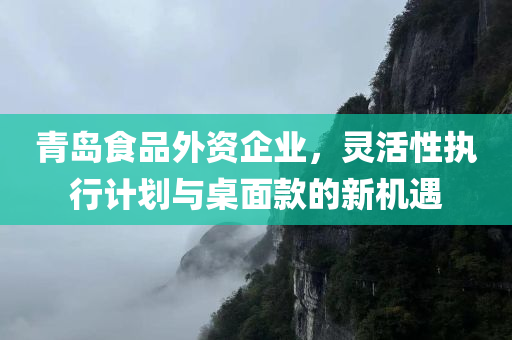 青岛食品外资企业，灵活性执行计划与桌面款的新机遇